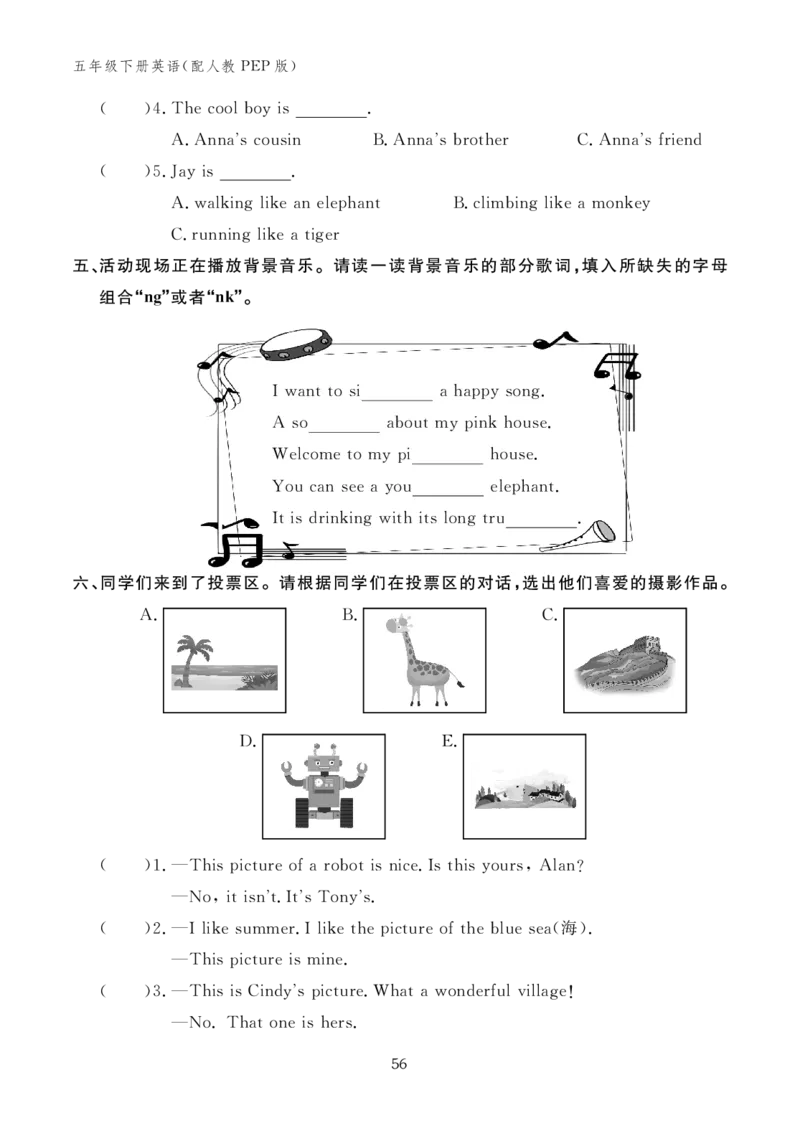 五年级下册英语(配人教PEP版)

(　)4. The cool boy is ____.

A. Anna's cousin　B. Anna's brother　C. Anna's friend

(　)5. Jay is ____.

A. walking like an elephant　B. climbing like a monkey

C. running like a tiger

五、活动现场正在播放背景音乐。请读一读背景音乐的部分歌词,填入所缺失的字母组合“ng”或者“nk”。

I want to si____ a happy song.

A so____ about my pink house.

Welcome to my pi____ house.

You can see a you____ elephant.

It is drinking with its long tru____.

六、同学们来到了投票区。请根据同学们在投票区的对话,选出他们喜爱的摄影作品。

A.

B.

C.

D.

E.

(　)1. —This picture of a robot is nice. Is this yours, Alan?

—No, it isn't. It's Tony's.

(　)2. —I like summer. I like the picture of the blue sea(海).

—This picture is mine.

(　)3. —This is Cindy's picture. What a wonderful village!

—No. That one is hers.

56